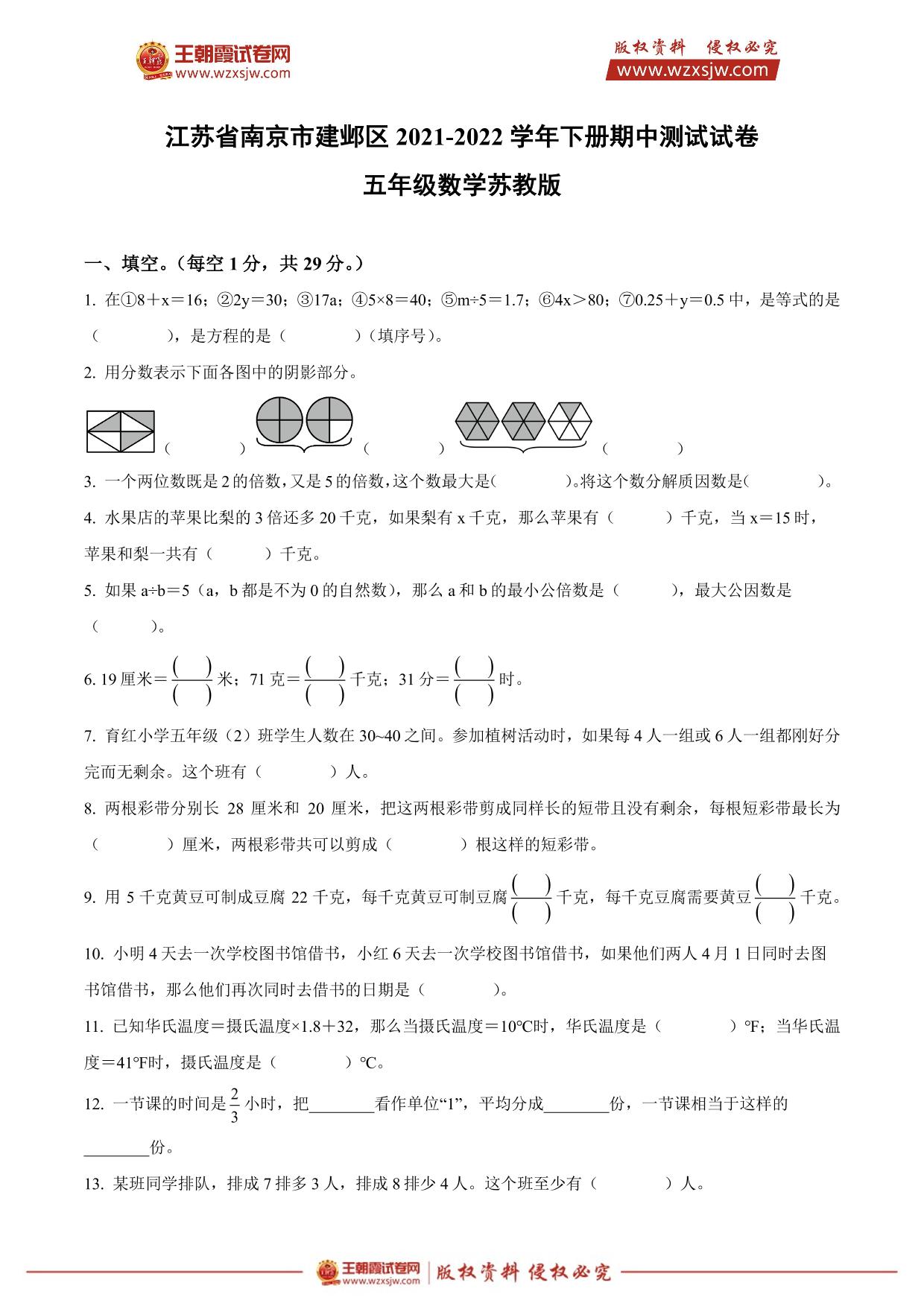 王朝霞试卷网
www.wzxsjw.com

版权资料 侵权必究
www.wzxsjw.com

江苏省南京市建邺区 2021-2022 学年下册期中测试试卷

五年级数学苏教版

一、填空。（每空 1 分，共 29 分。）

1. 在①8＋x＝16；②2y＝30；③17a；④5×8＝40；⑤m÷5＝1.7；⑥4x＞80；⑦0.25＋y＝0.5 中，是等式的是（　　　），是方程的是（　　　）（填序号）。

2. 用分数表示下面各图中的阴影部分。

（　　　）　（　　　）　（　　　）

3. 一个两位数既是 2 的倍数，又是 5 的倍数，这个数最大是（　　　）。将这个数分解质因数是（　　　）。

4. 水果店的苹果比梨的 3 倍还多 20 千克，如果梨有 x 千克，那么苹果有（　　　）千克，当 x＝15 时，苹果和梨一共有（　　　）千克。

5. 如果 a÷b＝5（a，b 都是不为 0 的自然数），那么 a 和 b 的最小公倍数是（　　　），最大公因数是（　　　）。

6. 19 厘米＝$\frac{(\quad)}{(\quad)}$米；71 克＝$\frac{(\quad)}{(\quad)}$千克；31 分＝$\frac{(\quad)}{(\quad)}$时。

7. 育红小学五年级（2）班学生人数在 30~40 之间。参加植树活动时，如果每 4 人一组或 6 人一组都刚好分完而无剩余。这个班有（　　　）人。

8. 两根彩带分别长 28 厘米和 20 厘米，把这两根彩带剪成同样长的短带且没有剩余，每根短彩带最长为（　　　）厘米，两根彩带共可以剪成（　　　）根这样的短彩带。

9. 用 5 千克黄豆可制成豆腐 22 千克，每千克黄豆可制豆腐$\frac{(\quad)}{(\quad)}$千克，每千克豆腐需要黄豆$\frac{(\quad)}{(\quad)}$千克。

10. 小明 4 天去一次学校图书馆借书，小红 6 天去一次学校图书馆借书，如果他们两人 4 月 1 日同时去图书馆借书，那么他们再次同时去借书的日期是（　　　）。

11. 已知华氏温度＝摄氏温度×1.8＋32，那么当摄氏温度＝10℃时，华氏温度是（　　　）℉；当华氏温度＝41℉时，摄氏温度是（　　　）℃。

12. 一节课的时间是$\frac{2}{3}$小时，把________看作单位“1”，平均分成________份，一节课相当于这样的________份。

13. 某班同学排队，排成 7 排多 3 人，排成 8 排少 4 人。这个班至少有（　　　）人。

王朝霞试卷网 www.wzxsjw.com　版权资料 侵权必究